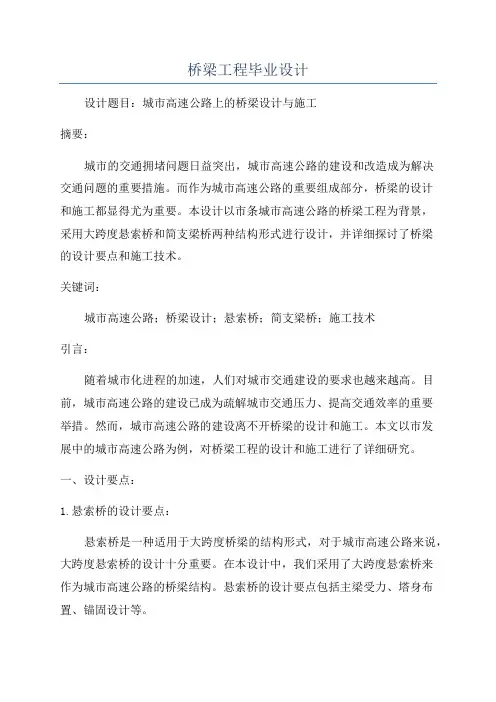 桥梁工程毕业设计

设计题目：城市高速公路上的桥梁设计与施工

摘要：

城市的交通拥堵问题日益突出，城市高速公路的建设和改造成为解决交通问题的重要措施。而作为城市高速公路的重要组成部分，桥梁的设计和施工都显得尤为重要。本设计以市条城市高速公路的桥梁工程为背景，采用大跨度悬索桥和简支梁桥两种结构形式进行设计，并详细探讨了桥梁的设计要点和施工技术。

关键词：

城市高速公路；桥梁设计；悬索桥；简支梁桥；施工技术

引言：

随着城市化进程的加速，人们对城市交通建设的要求也越来越高。目前，城市高速公路的建设已成为疏解城市交通压力、提高交通效率的重要举措。然而，城市高速公路的建设离不开桥梁的设计和施工。本文以市发展中的城市高速公路为例，对桥梁工程的设计和施工进行了详细研究。

一、设计要点：

1. 悬索桥的设计要点：

悬索桥是一种适用于大跨度桥梁的结构形式，对于城市高速公路来说，大跨度悬索桥的设计十分重要。在本设计中，我们采用了大跨度悬索桥来作为城市高速公路的桥梁结构。悬索桥的设计要点包括主梁受力、塔身布置、锚固设计等。